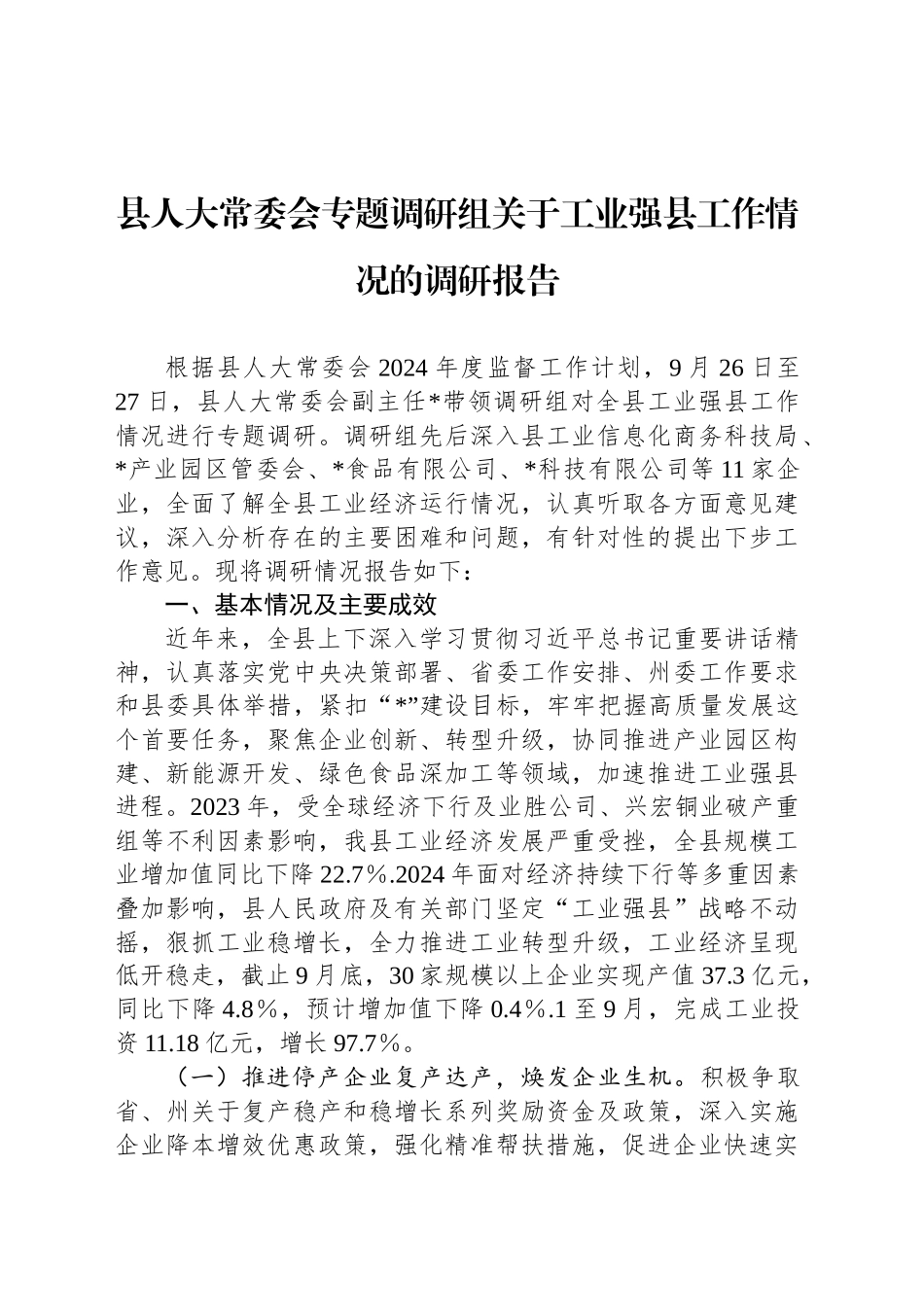 县人大常委会专题调研组关于工业强县工作情况的调研报告

根据县人大常委会2024年度监督工作计划，9月26日至27日，县人大常委会副主任*带领调研组对全县工业强县工作情况进行专题调研。调研组先后深入县工业信息化商务科技局、*产业园区管委会、*食品有限公司、*科技有限公司等11家企业，全面了解全县工业经济运行情况，认真听取各方面意见建议，深入分析存在的主要困难和问题，有针对性的提出下步工作意见。现将调研情况报告如下：

一、基本情况及主要成效

近年来，全县上下深入学习贯彻习近平总书记重要讲话精神，认真落实党中央决策部署、省委工作安排、州委工作要求和县委具体举措，紧扣“*”建设目标，牢牢把握高质量发展这个首要任务，聚焦企业创新、转型升级，协同推进产业园区构建、新能源开发、绿色食品深加工等领域，加速推进工业强县进程。2023年，受全球经济下行及业胜公司、兴宏铜业破产重组等不利因素影响，我县工业经济发展严重受挫，全县规模工业增加值同比下降22.7%.2024年面对经济持续下行等多重因素叠加影响，县人民政府及有关部门坚定“工业强县”战略不动摇，狠抓工业稳增长，全力推进工业转型升级，工业经济呈现低开稳走，截止9月底，30家规模以上企业实现产值37.3亿元，同比下降4.8%，预计增加值下降0.4%.1至9月，完成工业投资11.18亿元，增长97.7%。

（一）推进停产企业复产达产，焕发企业生机。积极争取省、州关于复产稳产和稳增长系列奖励资金及政策，深入实施企业降本增效优惠政策，强化精准帮扶措施，促进企业快速实